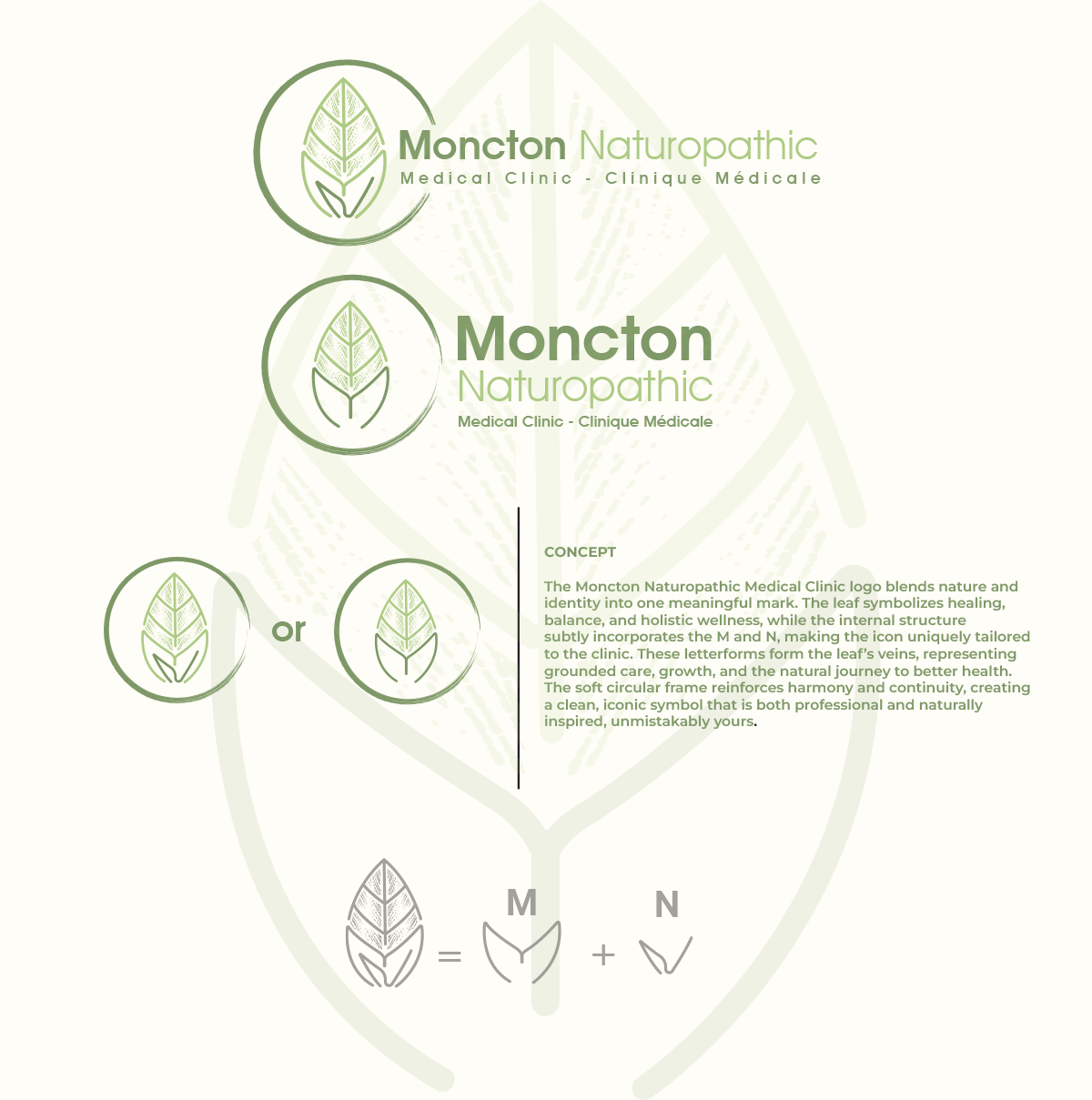 Moncton Naturopathic
Medical Clinic - Clinique Médicale

Moncton
Naturopathic
Medical Clinic - Clinique Médicale

or

CONCEPT

The Moncton Naturopathic Medical Clinic logo blends nature and identity into one meaningful mark. The leaf symbolizes healing, balance, and holistic wellness, while the internal structure subtly incorporates the M and N, making the icon uniquely tailored to the clinic. These letterforms form the leaf's veins, representing grounded care, growth, and the natural journey to better health. The soft circular frame reinforces harmony and continuity, creating a clean, iconic symbol that is both professional and naturally inspired, unmistakably yours.

= M + N